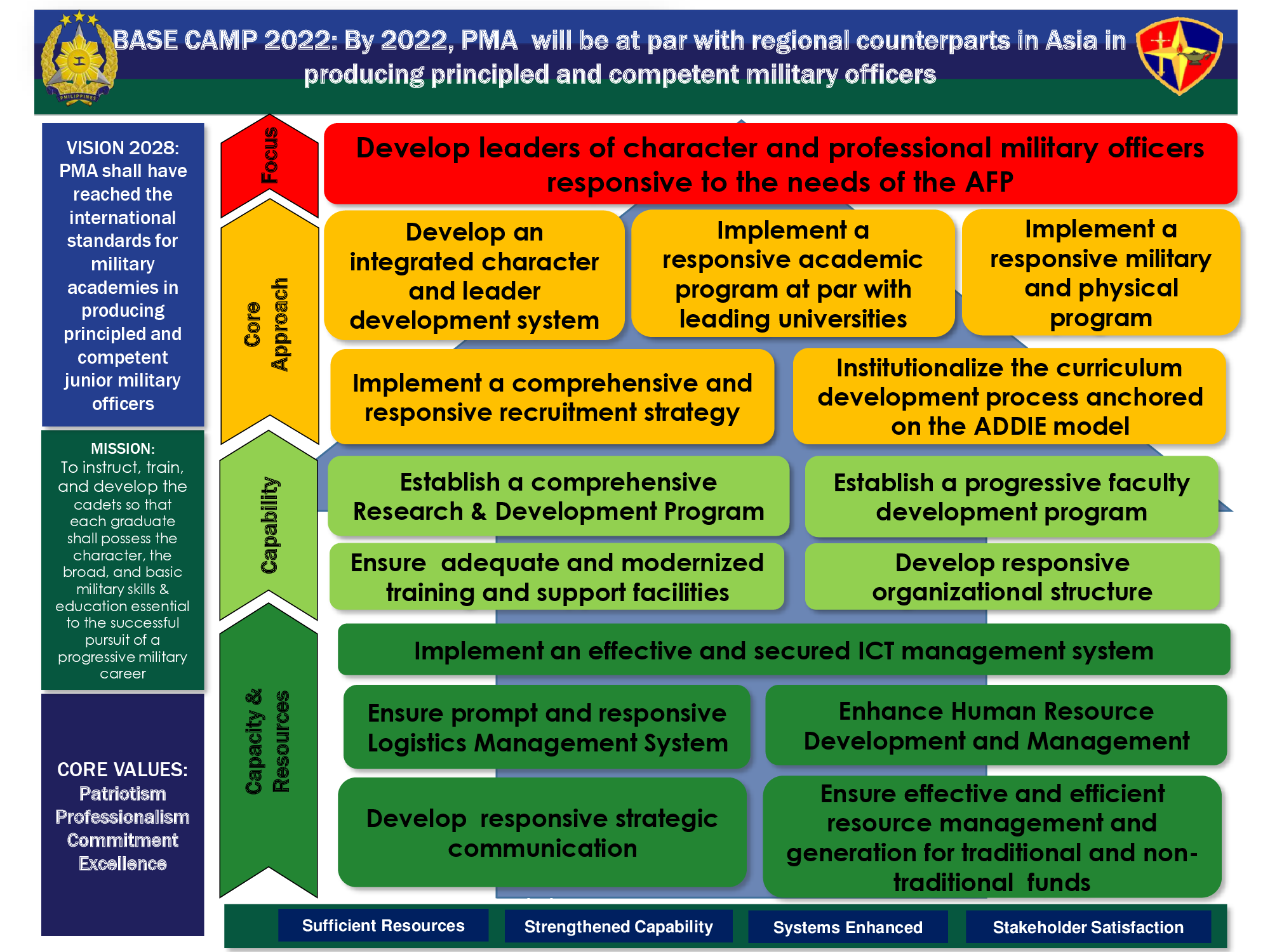 PHILIPPINES

BASE CAMP 2022: By 2022, PMA will be at par with regional counterparts in Asia in producing principled and competent military officers

VISION 2028: PMA shall have reached the international standards for military academies in producing principled and competent junior military officers

MISSION: To instruct, train, and develop the cadets so that each graduate shall possess the character, the broad, and basic military skills & education essential to the successful pursuit of a progressive military career

CORE VALUES: Patriotism Professionalism Commitment Excellence

Focus

Develop leaders of character and professional military officers responsive to the needs of the AFP

Core Approach

Develop an integrated character and leader development system

Implement a responsive academic program at par with leading universities

Implement a responsive military and physical program

Implement a comprehensive and responsive recruitment strategy

Institutionalize the curriculum development process anchored on the ADDIE model

Capability

Establish a comprehensive Research & Development Program

Establish a progressive faculty development program

Ensure adequate and modernized training and support facilities

Develop responsive organizational structure

Capacity & Resources

Implement an effective and secured ICT management system

Ensure prompt and responsive Logistics Management System

Enhance Human Resource Development and Management

Develop responsive strategic communication

Ensure effective and efficient resource management and generation for traditional and non-traditional funds

Sufficient Resources

Strengthened Capability

Systems Enhanced

Stakeholder Satisfaction